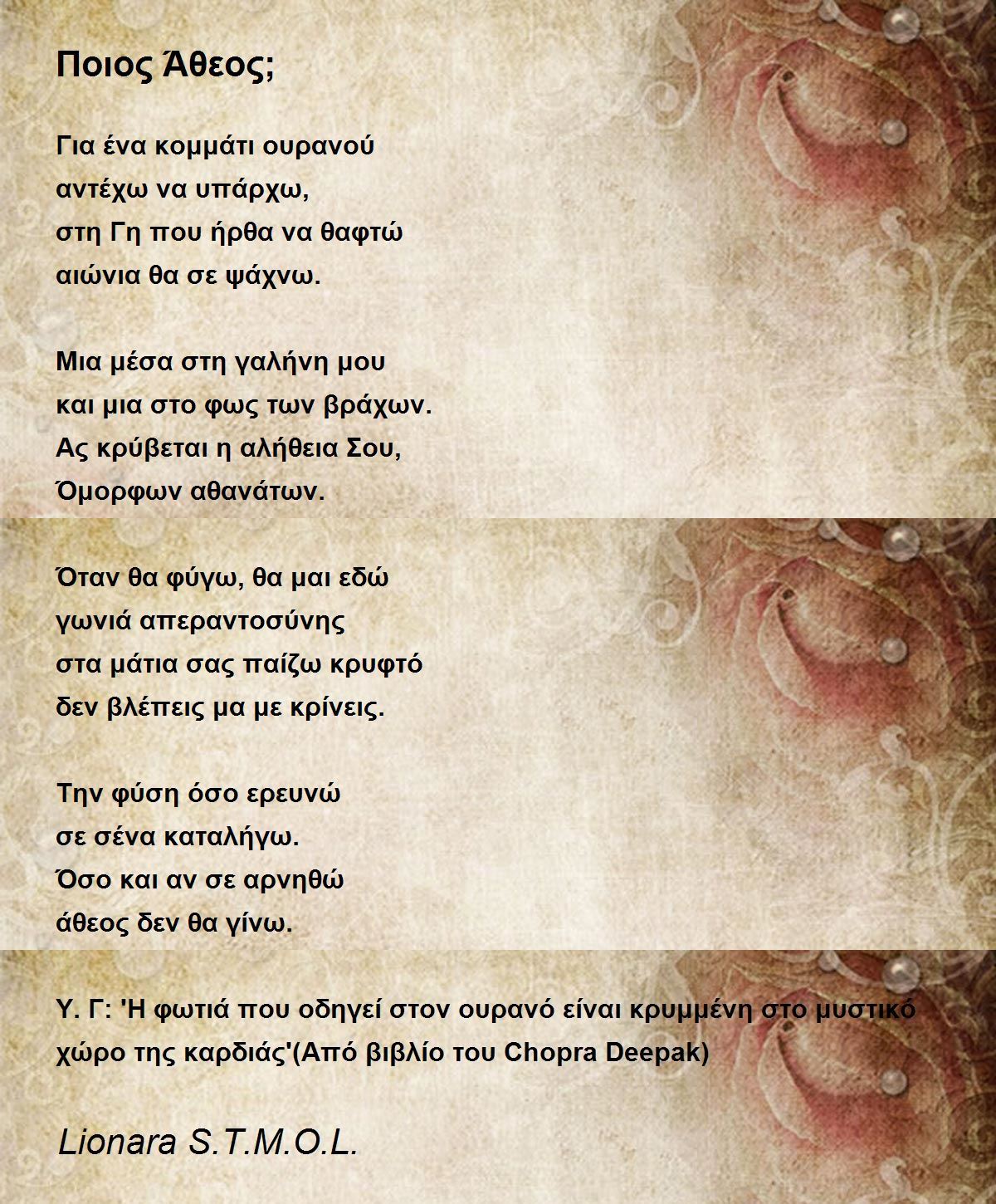 Ποιος Άθεος;

Για ένα κομμάτι ουρανού
αντέχω να υπάρχω,
στη Γη που ήρθα να θαφτώ
αιώνια θα σε ψάχνω.

Μια μέσα στη γαλήνη μου
και μια στο φως των βράχων.
Ας κρύβεται η αλήθεια Σου,
Όμορφων αθανάτων.

Όταν θα φύγω, θα μαι εδώ
γωνιά απεραντοσύνης
στα μάτια σας παίζω κρυφτό
δεν βλέπεις μα με κρίνεις.

Την φύση όσο ερευνώ
σε σένα καταλήγω.
Όσο και αν σε αρνηθώ
άθεος δεν θα γίνω.

Υ. Γ: 'Η φωτιά που οδηγεί στον ουρανό είναι κρυμμένη στο μυστικό χώρο της καρδιάς'(Από βιβλίο του Chopra Deepak)

Lionara S.T.M.O.L.